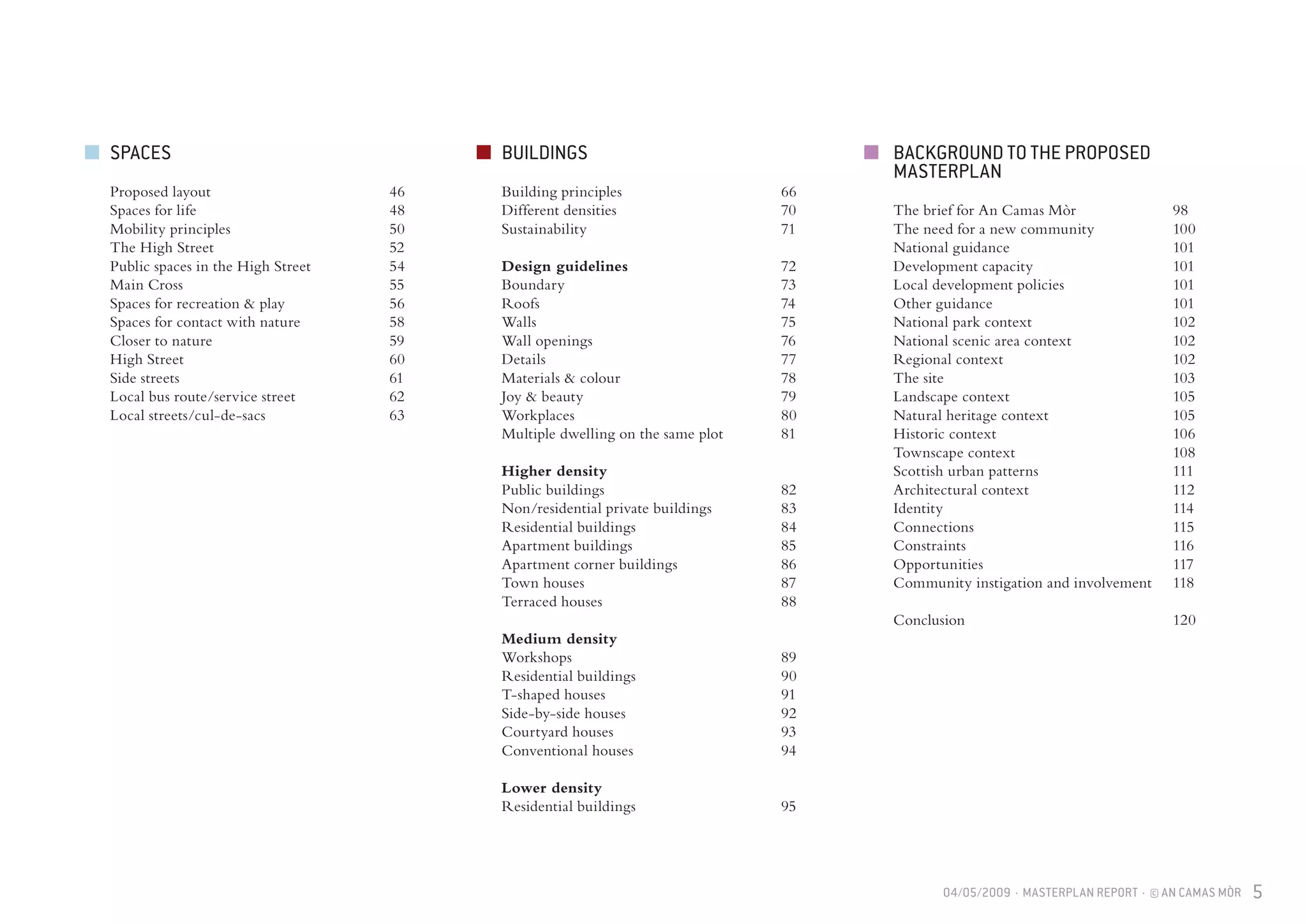 SPACES

Proposed layout 46
Spaces for life 48
Mobility principles 50
The High Street 52
Public spaces in the High Street 54
Main Cross 55
Spaces for recreation & play 56
Spaces for contact with nature 58
Closer to nature 59
High Street 60
Side streets 61
Local bus route/service street 62
Local streets/cul-de-sacs 63

BUILDINGS

Building principles 66
Different densities 70
Sustainability 71

Design guidelines 72
Boundary 73
Roofs 74
Walls 75
Wall openings 76
Details 77
Materials & colour 78
Joy & beauty 79
Workplaces 80
Multiple dwelling on the same plot 81

Higher density
Public buildings 82
Non/residential private buildings 83
Residential buildings 84
Apartment buildings 85
Apartment corner buildings 86
Town houses 87
Terraced houses 88

Medium density
Workshops 89
Residential buildings 90
T-shaped houses 91
Side-by-side houses 92
Courtyard houses 93
Conventional houses 94

Lower density
Residential buildings 95

BACKGROUND TO THE PROPOSED MASTERPLAN

The brief for An Camas Mòr 98
The need for a new community 100
National guidance 101
Development capacity 101
Local development policies 101
Other guidance 101
National park context 102
National scenic area context 102
Regional context 102
The site 103
Landscape context 105
Natural heritage context 105
Historic context 106
Townscape context 108
Scottish urban patterns 111
Architectural context 112
Identity 114
Connections 115
Constraints 116
Opportunities 117
Community instigation and involvement 118

Conclusion 120

04/05/2009 · MASTERPLAN REPORT · © AN CAMAS MÒR 5